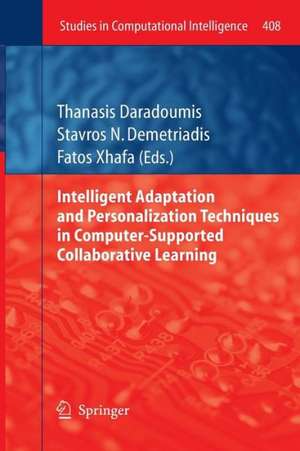 Studies in Computational Intelligence 408

Thanasis Daradoumis
Stavros N. Demetriadis
Fatos Xhafa (Eds.)

Intelligent Adaptation and Personalization Techniques in Computer-Supported Collaborative Learning

Springer